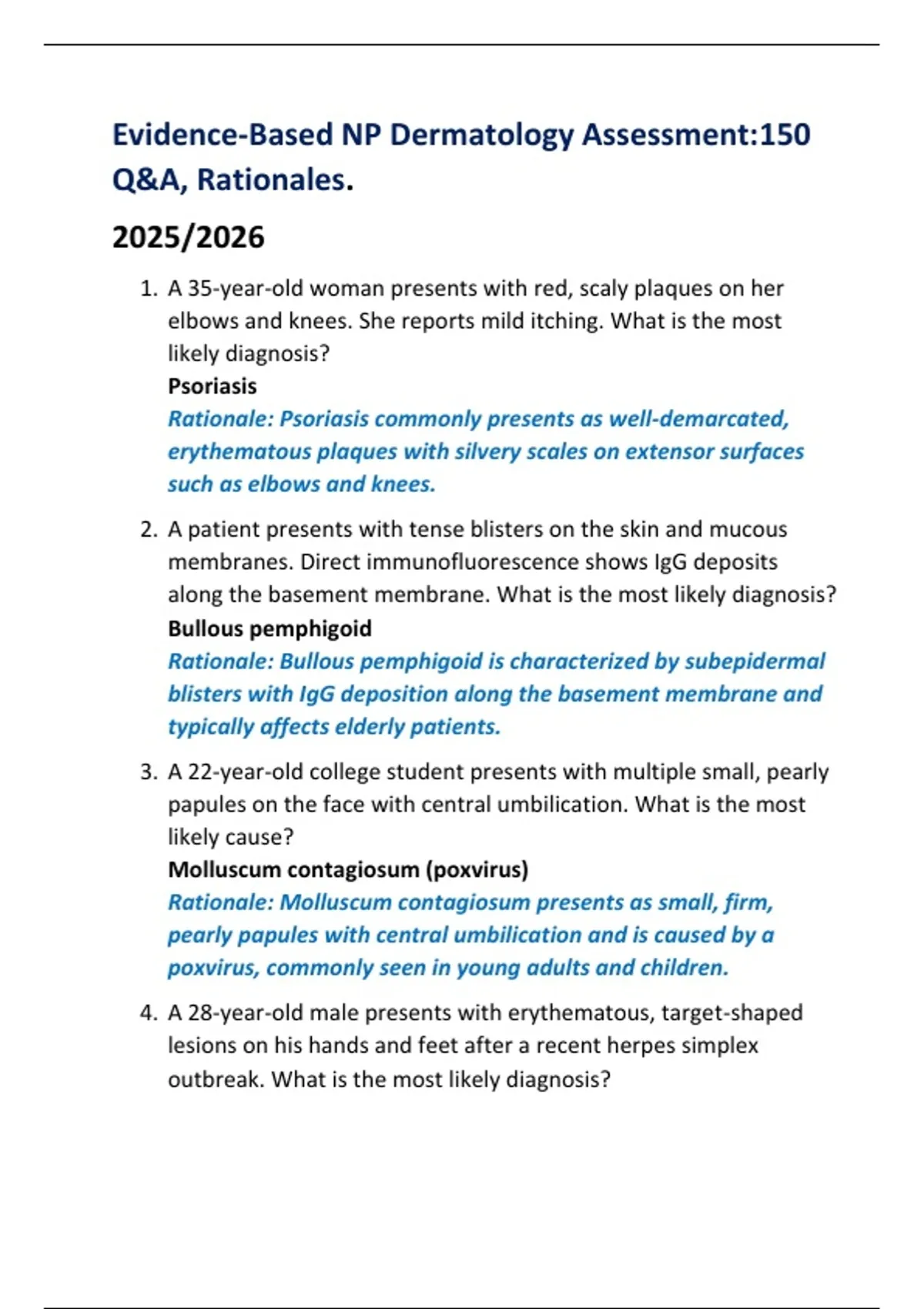 Evidence-Based NP Dermatology Assessment:150 Q&A, Rationales.

2025/2026

1. A 35-year-old woman presents with red, scaly plaques on her elbows and knees. She reports mild itching. What is the most likely diagnosis?
Psoriasis
Rationale: Psoriasis commonly presents as well-demarcated, erythematous plaques with silvery scales on extensor surfaces such as elbows and knees.

2. A patient presents with tense blisters on the skin and mucous membranes. Direct immunofluorescence shows IgG deposits along the basement membrane. What is the most likely diagnosis?
Bullous pemphigoid
Rationale: Bullous pemphigoid is characterized by subepidermal blisters with IgG deposition along the basement membrane and typically affects elderly patients.

3. A 22-year-old college student presents with multiple small, pearly papules on the face with central umbilication. What is the most likely cause?
Molluscum contagiosum (poxvirus)
Rationale: Molluscum contagiosum presents as small, firm, pearly papules with central umbilication and is caused by a poxvirus, commonly seen in young adults and children.

4. A 28-year-old male presents with erythematous, target-shaped lesions on his hands and feet after a recent herpes simplex outbreak. What is the most likely diagnosis?